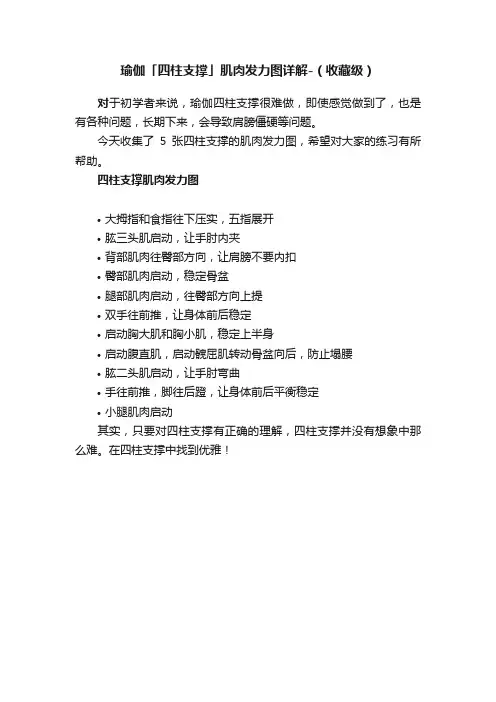 瑜伽「四柱支撑」肌肉发力图详解-（收藏级）

对于初学者来说，瑜伽四柱支撑很难做，即使感觉做到了，也是有各种问题，长期下来，会导致肩膀僵硬等问题。

今天收集了 5 张四柱支撑的肌肉发力图，希望对大家的练习有所帮助。

四柱支撑肌肉发力图

• 大拇指和食指往下压实，五指展开
• 肱三头肌启动，让手肘内夹
• 背部肌肉往臀部方向，让肩膀不要内扣
• 臀部肌肉启动，稳定骨盆
• 腿部肌肉启动，往臀部方向上提
• 双手往前推，让身体前后稳定
• 启动胸大肌和胸小肌，稳定上半身
• 启动腹直肌，启动髋屈肌转动骨盆向后，防止塌腰
• 肱二头肌启动，让手肘弯曲
• 手往前推，脚往后蹬，让身体前后平衡稳定
• 小腿肌肉启动

其实，只要对四柱支撑有正确的理解，四柱支撑并没有想象中那么难。在四柱支撑中找到优雅！